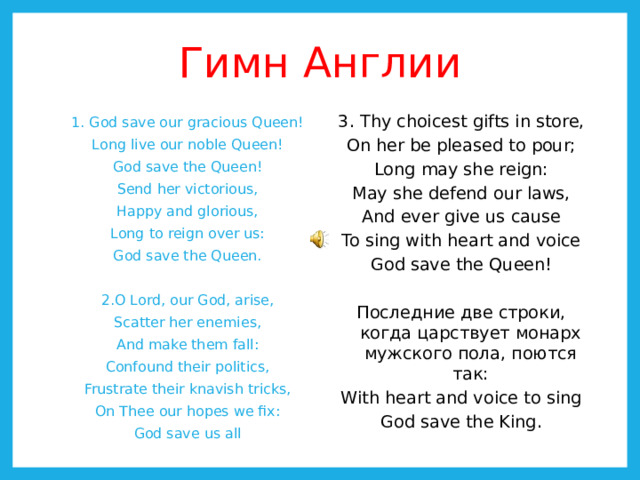 Гимн Англии

1. God save our gracious Queen!
Long live our noble Queen!
God save the Queen!
Send her victorious,
Happy and glorious,
Long to reign over us:
God save the Queen.

2.O Lord, our God, arise,
Scatter her enemies,
And make them fall:
Confound their politics,
Frustrate their knavish tricks,
On Thee our hopes we fix:
God save us all

3. Thy choicest gifts in store,
On her be pleased to pour;
Long may she reign:
May she defend our laws,
And ever give us cause
To sing with heart and voice
God save the Queen!

Последние две строки, когда царствует монарх мужского пола, поются так:
With heart and voice to sing
God save the King.